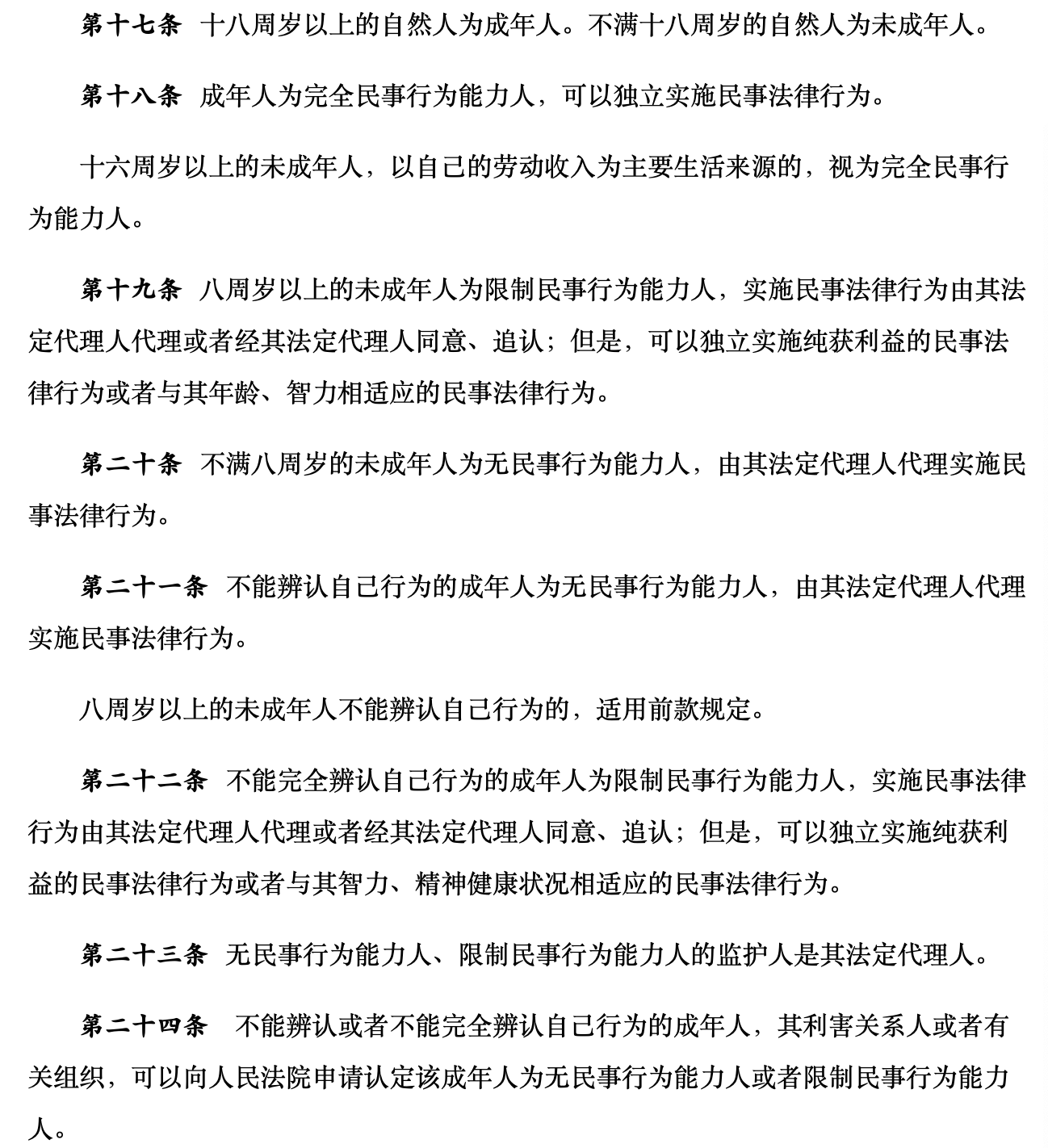 第十七条 十八周岁以上的自然人为成年人。不满十八周岁的自然人为未成年人。

第十八条 成年人为完全民事行为能力人，可以独立实施民事法律行为。

十六周岁以上的未成年人，以自己的劳动收入为主要生活来源的，视为完全民事行为能力人。

第十九条 八周岁以上的未成年人为限制民事行为能力人，实施民事法律行为由其法定代理人代理或者经其法定代理人同意、追认；但是，可以独立实施纯获利益的民事法律行为或者与其年龄、智力相适应的民事法律行为。

第二十条 不满八周岁的未成年人为无民事行为能力人，由其法定代理人代理实施民事法律行为。

第二十一条 不能辨认自己行为的成年人为无民事行为能力人，由其法定代理人代理实施民事法律行为。

八周岁以上的未成年人不能辨认自己行为的，适用前款规定。

第二十二条 不能完全辨认自己行为的成年人为限制民事行为能力人，实施民事法律行为由其法定代理人代理或者经其法定代理人同意、追认；但是，可以独立实施纯获利益的民事法律行为或者与其智力、精神健康状况相适应的民事法律行为。

第二十三条 无民事行为能力人、限制民事行为能力人的监护人是其法定代理人。

第二十四条 不能辨认或者不能完全辨认自己行为的成年人，其利害关系人或者有关组织，可以向人民法院申请认定该成年人为无民事行为能力人或者限制民事行为能力人。